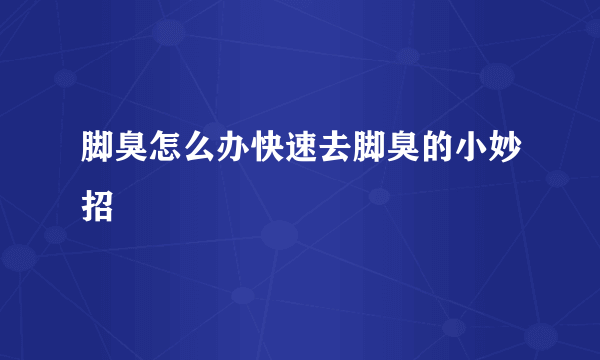 脚臭怎么办快速去脚臭的小妙招